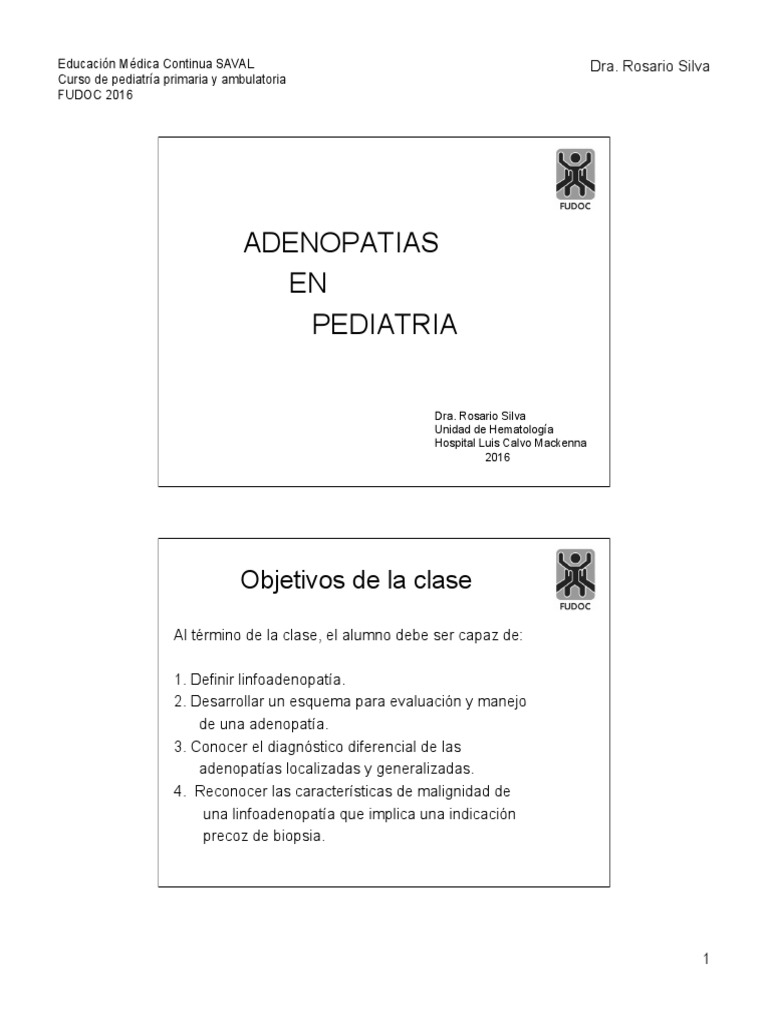 Educación Médica Continua SAVAL
Curso de pediatría primaria y ambulatoria
FUDOC 2016

Dra. Rosario Silva

FUDOC

ADENOPATIAS
EN
PEDIATRIA

Dra. Rosario Silva
Unidad de Hematología
Hospital Luis Calvo Mackenna
2016

FUDOC

Objetivos de la clase

Al término de la clase, el alumno debe ser capaz de:

1. Definir linfoadenopatía.
2. Desarrollar un esquema para evaluación y manejo de una adenopatía.
3. Conocer el diagnóstico diferencial de las adenopatías localizadas y generalizadas.
4. Reconocer las características de malignidad de una linfoadenopatía que implica una indicación precoz de biopsia.

1